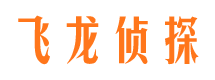 飞龙侦探